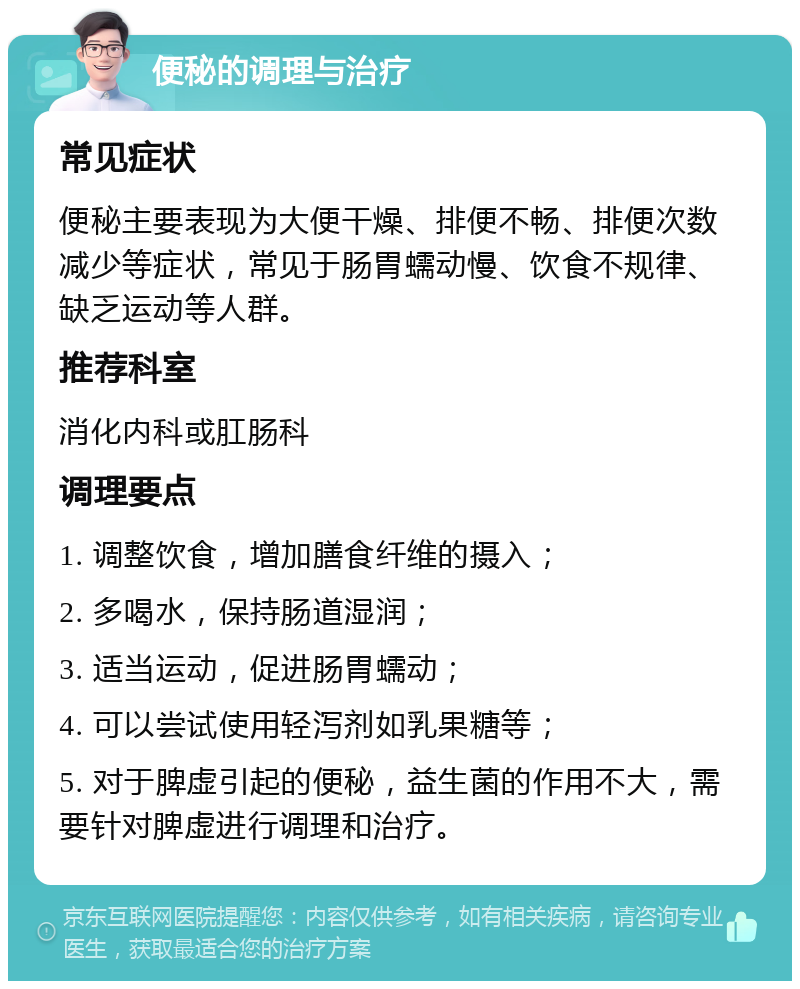 便秘的调理与治疗

常见症状

便秘主要表现为大便干燥、排便不畅、排便次数减少等症状，常见于肠胃蠕动慢、饮食不规律、缺乏运动等人群。

推荐科室

消化内科或肛肠科

调理要点

1. 调整饮食，增加膳食纤维的摄入；

2. 多喝水，保持肠道湿润；

3. 适当运动，促进肠胃蠕动；

4. 可以尝试使用轻泻剂如乳果糖等；

5. 对于脾虚引起的便秘，益生菌的作用不大，需要针对脾虚进行调理和治疗。

京东互联网医院提醒您：内容仅供参考，如有相关疾病，请咨询专业医生，获取最适合您的治疗方案